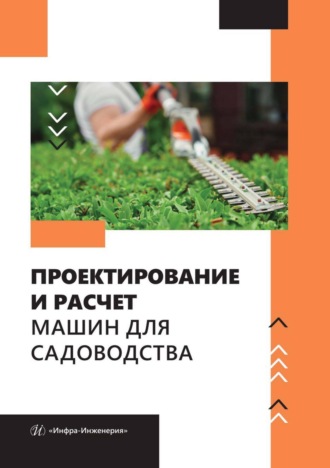 ПРОЕКТИРОВАНИЕ И РАСЧЕТ МАШИН ДЛЯ САДОВОДСТВА

«Инфра-Инженерия»